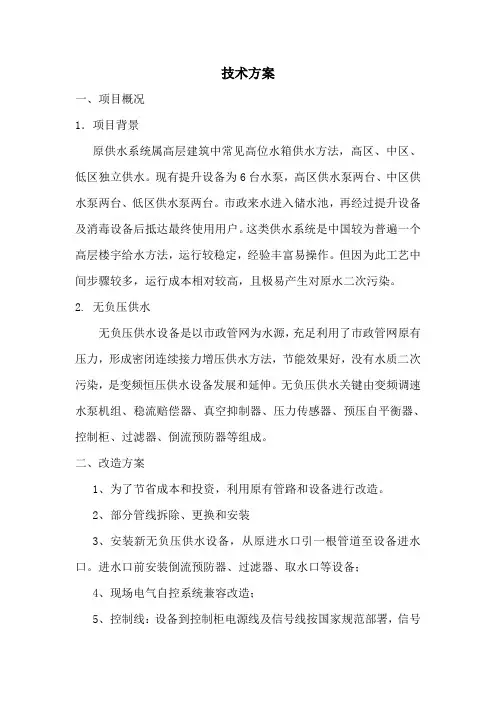 技术方案

一、项目概况

1．项目背景

原供水系统属高层建筑中常见高位水箱供水方法，高区、中区、低区独立供水。现有提升设备为6台水泵，高区供水泵两台、中区供水泵两台、低区供水泵两台。市政来水进入储水池，再经过提升设备及消毒设备后抵达最终使用用户。这类供水系统是中国较为普遍一个高层楼宇给水方法，运行较稳定，经验丰富易操作。但因为此工艺中间步骤较多，运行成本相对较高，且极易产生对原水二次污染。

2. 无负压供水

无负压供水设备是以市政管网为水源，充足利用了市政管网原有压力，形成密闭连续接力增压供水方法，节能效果好，没有水质二次污染，是变频恒压供水设备发展和延伸。无负压供水关键由变频调速水泵机组、稳流赔偿器、真空抑制器、压力传感器、预压自平衡器、控制柜、过滤器、倒流预防器等组成。

二、改造方案

1、为了节省成本和投资，利用原有管路和设备进行改造。

2、部分管线拆除、更换和安装

3、安装新无负压供水设备，从原进水口引一根管道至设备进水口。进水口前安装倒流预防器、过滤器、取水口等设备；

4、现场电气自控系统兼容改造；

5、控制线：设备到控制柜电源线及信号线按国家规范部署，信号